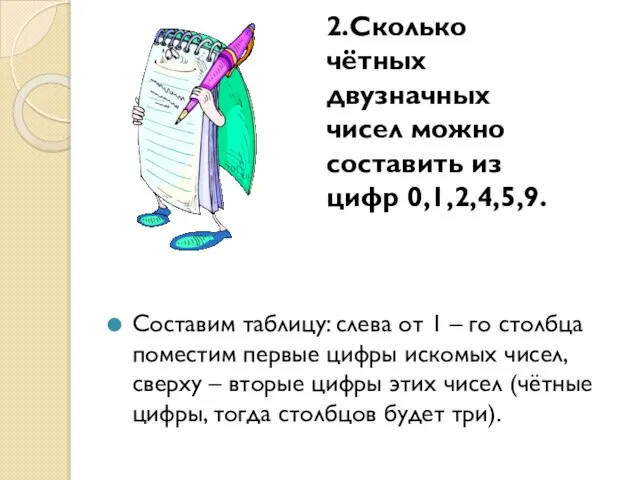 2.Сколько чётных двузначных чисел можно составить из цифр 0,1,2,4,5,9.

Составим таблицу: слева от 1 – го столбца поместим первые цифры искомых чисел, сверху – вторые цифры этих чисел (чётные цифры, тогда столбцов будет три).